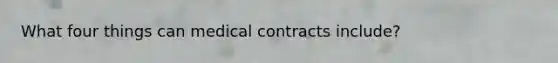 What four things can medical contracts include?